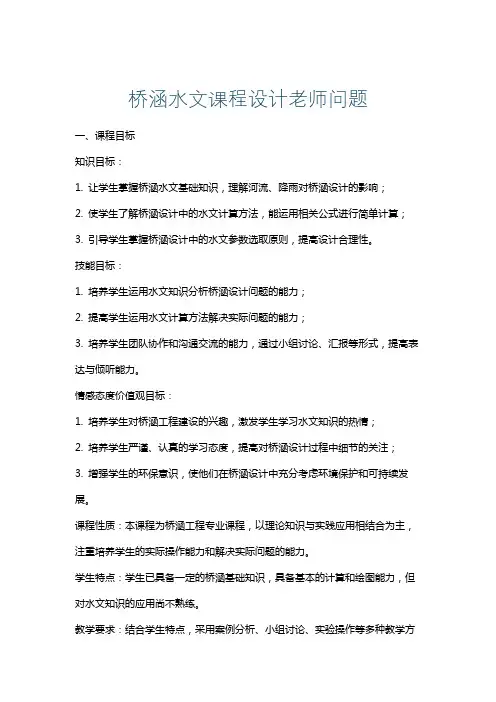 桥涵水文课程设计老师问题

一、课程目标

知识目标：

1. 让学生掌握桥涵水文基础知识，理解河流、降雨对桥涵设计的影响；

2. 使学生了解桥涵设计中的水文计算方法，能运用相关公式进行简单计算；

3. 引导学生掌握桥涵设计中的水文参数选取原则，提高设计合理性。

技能目标：

1. 培养学生运用水文知识分析桥涵设计问题的能力；

2. 提高学生运用水文计算方法解决实际问题的能力；

3. 培养学生团队协作和沟通交流的能力，通过小组讨论、汇报等形式，提高表达与倾听能力。

情感态度价值观目标：

1. 培养学生对桥涵工程建设的兴趣，激发学生学习水文知识的热情；

2. 培养学生严谨、认真的学习态度，提高对桥涵设计过程中细节的关注；

3. 增强学生的环保意识，使他们在桥涵设计中充分考虑环境保护和可持续发展。

课程性质：本课程为桥涵工程专业课程，以理论知识与实践应用相结合为主，注重培养学生的实际操作能力和解决实际问题的能力。

学生特点：学生已具备一定的桥涵基础知识，具备基本的计算和绘图能力，但对水文知识的应用尚不熟练。

教学要求：结合学生特点，采用案例分析、小组讨论、实验操作等多种教学方